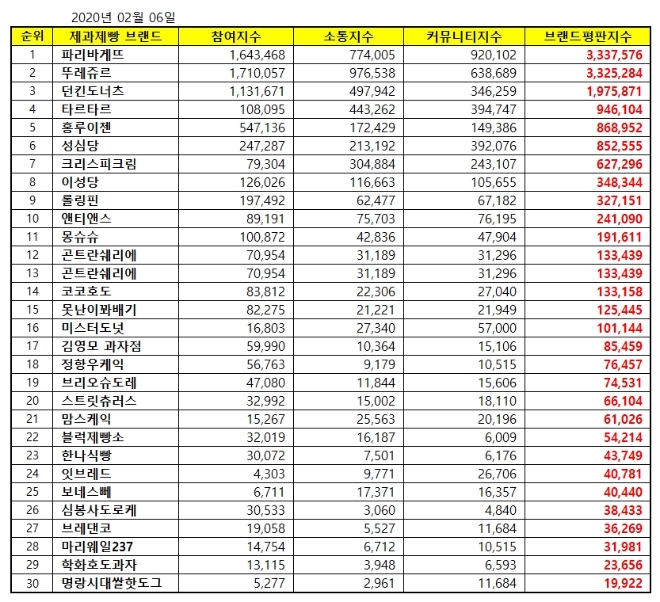 2020년 02월 06일

| 순위 | 제과제빵 브랜드 | 참여지수 | 소통지수 | 커뮤니티지수 | 브랜드평판지수 |
|---|---|---|---|---|---|
| 1 | 파리바게뜨 | 1,643,468 | 774,005 | 920,102 | 3,337,576 |
| 2 | 뚜레쥬르 | 1,710,057 | 976,538 | 638,689 | 3,325,284 |
| 3 | 던킨도너츠 | 1,131,671 | 497,942 | 346,259 | 1,975,871 |
| 4 | 타르타르 | 108,095 | 443,262 | 394,747 | 946,104 |
| 5 | 홍루이젠 | 547,136 | 172,429 | 149,386 | 868,952 |
| 6 | 성심당 | 247,287 | 213,192 | 392,076 | 852,555 |
| 7 | 크리스피크림 | 79,304 | 304,884 | 243,107 | 627,296 |
| 8 | 이성당 | 126,026 | 116,663 | 105,655 | 348,344 |
| 9 | 롤링핀 | 197,492 | 62,477 | 67,182 | 327,151 |
| 10 | 앤티앤스 | 89,191 | 75,703 | 76,195 | 241,090 |
| 11 | 몽슈슈 | 100,872 | 42,836 | 47,904 | 191,611 |
| 12 | 곤트란쉐리에 | 70,954 | 31,189 | 31,296 | 133,439 |
| 13 | 곤트란쉐리에 | 70,954 | 31,189 | 31,296 | 133,439 |
| 14 | 코코호도 | 83,812 | 22,306 | 27,040 | 133,158 |
| 15 | 못난이꽈배기 | 82,275 | 21,221 | 21,949 | 125,445 |
| 16 | 미스터도넛 | 16,803 | 27,340 | 57,000 | 101,144 |
| 17 | 김영모 과자점 | 59,990 | 10,364 | 15,106 | 85,459 |
| 18 | 정항우케익 | 56,763 | 9,179 | 10,515 | 76,457 |
| 19 | 브리오슈도레 | 47,080 | 11,844 | 15,606 | 74,531 |
| 20 | 스트릿츄러스 | 32,992 | 15,002 | 18,110 | 66,104 |
| 21 | 맘스케익 | 15,267 | 25,563 | 20,196 | 61,026 |
| 22 | 블럭제빵소 | 32,019 | 16,187 | 6,009 | 54,214 |
| 23 | 한나식빵 | 30,072 | 7,501 | 6,176 | 43,749 |
| 24 | 잇브레드 | 4,303 | 9,771 | 26,706 | 40,781 |
| 25 | 보네스뻬 | 6,711 | 17,371 | 16,357 | 40,440 |
| 26 | 심봉사도로케 | 30,533 | 3,060 | 4,840 | 38,433 |
| 27 | 브레댄코 | 19,058 | 5,527 | 11,684 | 36,269 |
| 28 | 마리웨일237 | 14,754 | 6,712 | 10,515 | 31,981 |
| 29 | 학화호도과자 | 13,115 | 3,948 | 6,593 | 23,656 |
| 30 | 명랑시대쌀핫도그 | 5,277 | 2,961 | 11,684 | 19,922 |